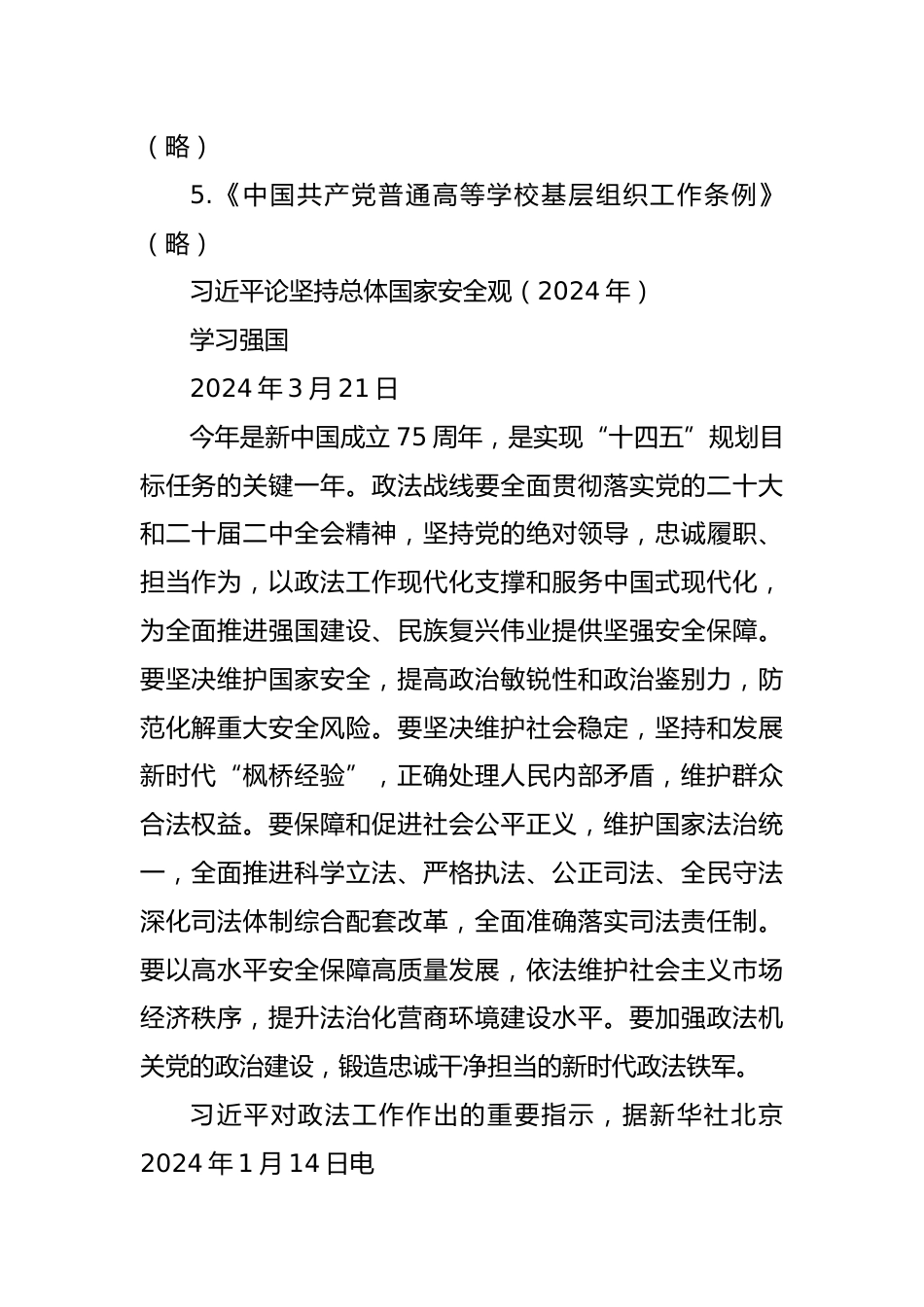 （略）

5.《中国共产党普通高等学校基层组织工作条例》（略）

习近平论坚持总体国家安全观（2024 年）

学习强国

2024 年 3 月 21 日

今年是新中国成立 75 周年，是实现“十四五”规划目标任务的关键一年。政法战线要全面贯彻落实党的二十大和二十届二中全会精神，坚持党的绝对领导，忠诚履职、担当作为，以政法工作现代化支撑和服务中国式现代化，为全面推进强国建设、民族复兴伟业提供坚强安全保障。要坚决维护国家安全，提高政治敏锐性和政治鉴别力，防范化解重大安全风险。要坚决维护社会稳定，坚持和发展新时代“枫桥经验”，正确处理人民内部矛盾，维护群众合法权益。要保障和促进社会公平正义，维护国家法治统一，全面推进科学立法、严格执法、公正司法、全民守法深化司法体制综合配套改革，全面准确落实司法责任制。要以高水平安全保障高质量发展，依法维护社会主义市场经济秩序，提升法治化营商环境建设水平。要加强政法机关党的政治建设，锻造忠诚干净担当的新时代政法铁军。

习近平对政法工作作出的重要指示，据新华社北京 2024 年 1 月 14 日电